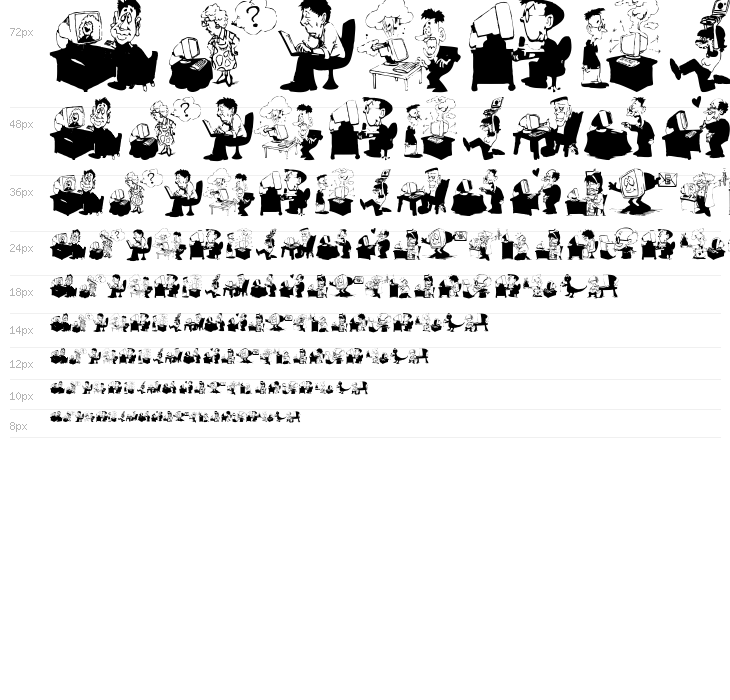 72px

48px

36px

24px

18px

14px

12px

10px

8px